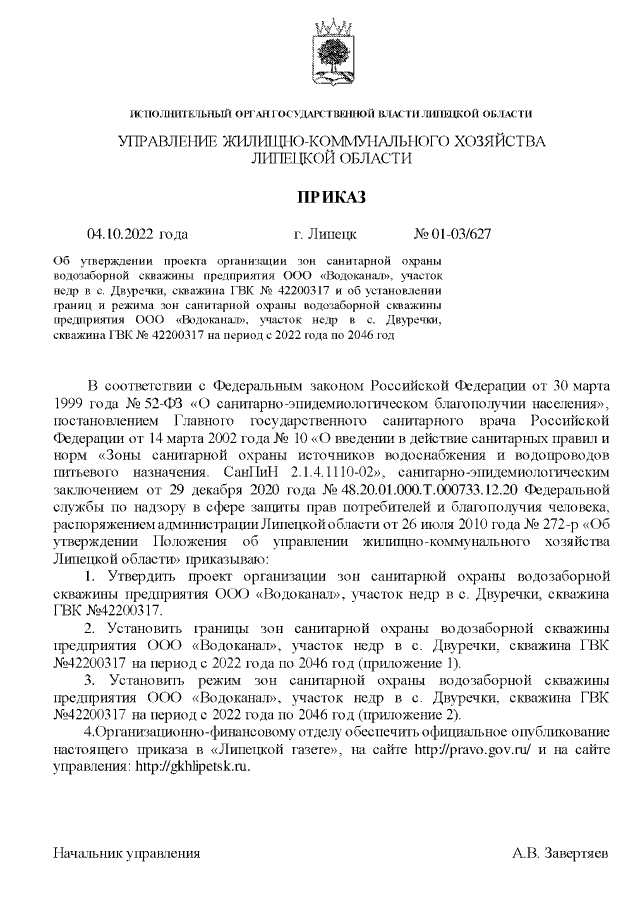 ИСПОЛНИТЕЛЬНЫЙ ОРГАН ГОСУДАРСТВЕННОЙ ВЛАСТИ ЛИПЕЦКОЙ ОБЛАСТИ

УПРАВЛЕНИЕ ЖИЛИЩНО-КОММУНАЛЬНОГО ХОЗЯЙСТВА ЛИПЕЦКОЙ ОБЛАСТИ

ПРИКАЗ

04.10.2022 года г. Липецк № 01-03/627

Об утверждении проекта организации зон санитарной охраны водозаборной скважины предприятия ООО «Водоканал», участок недр в с. Двуречки, скважина ГВК № 42200317 и об установлении границ и режима зон санитарной охраны водозаборной скважины предприятия ООО «Водоканал», участок недр в с. Двуречки, скважина ГВК № 42200317 на период с 2022 года по 2046 год

В соответствии с Федеральным законом Российской Федерации от 30 марта 1999 года № 52-ФЗ «О санитарно-эпидемиологическом благополучии населения», постановлением Главного государственного санитарного врача Российской Федерации от 14 марта 2002 года № 10 «О введении в действие санитарных правил и норм «Зоны санитарной охраны источников водоснабжения и водопроводов питьевого назначения. СанПиН 2.1.4.1110-02», санитарно-эпидемиологическим заключением от 29 декабря 2020 года № 48.20.01.000.Т.000733.12.20 Федеральной службы по надзору в сфере защиты прав потребителей и благополучия человека, распоряжением администрации Липецкой области от 26 июля 2010 года № 272-р «Об утверждении Положения об управлении жилищно-коммунального хозяйства Липецкой области» приказываю:

1. Утвердить проект организации зон санитарной охраны водозаборной скважины предприятия ООО «Водоканал», участок недр в с. Двуречки, скважина ГВК №42200317.

2. Установить границы зон санитарной охраны водозаборной скважины предприятия ООО «Водоканал», участок недр в с. Двуречки, скважина ГВК №42200317 на период с 2022 года по 2046 год (приложение 1).

3. Установить режим зон санитарной охраны водозаборной скважины предприятия ООО «Водоканал», участок недр в с. Двуречки, скважина ГВК №42200317 на период с 2022 года по 2046 год (приложение 2).

4.Организационно-финансовому отделу обеспечить официальное опубликование настоящего приказа в «Липецкой газете», на сайте http://pravo.gov.ru/ и на сайте управления: http://gkhlipetsk.ru.

Начальник управления А.В. Завертяев